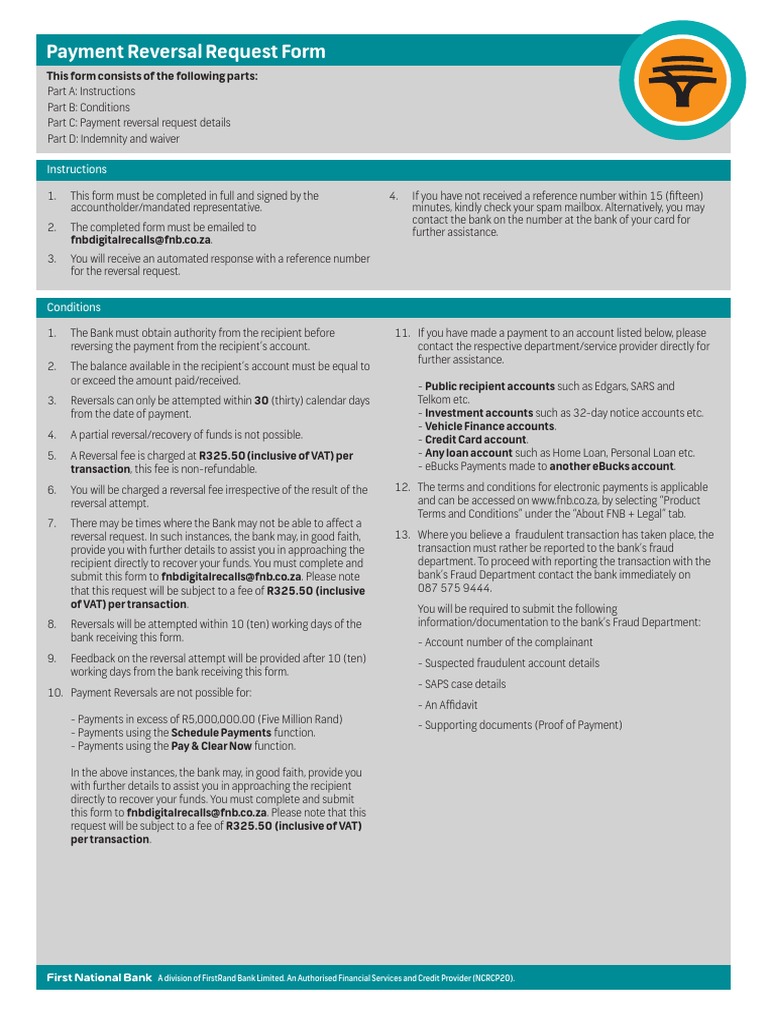 Payment Reversal Request Form

This form consists of the following parts:
Part A: Instructions
Part B: Conditions
Part C: Payment reversal request details
Part D: Indemnity and waiver

Instructions

1. This form must be completed in full and signed by the accountholder/mandated representative.
2. The completed form must be emailed to fnbdigitalrecalls@fnb.co.za.
3. You will receive an automated response with a reference number for the reversal request.
4. If you have not received a reference number within 15 (fifteen) minutes, kindly check your spam mailbox. Alternatively, you may contact the bank on the number at the bank of your card for further assistance.

Conditions

1. The Bank must obtain authority from the recipient before reversing the payment from the recipient's account.
2. The balance available in the recipient's account must be equal to or exceed the amount paid/received.
3. Reversals can only be attempted within 30 (thirty) calendar days from the date of payment.
4. A partial reversal/recovery of funds is not possible.
5. A Reversal fee is charged at R325.50 (inclusive of VAT) per transaction, this fee is non-refundable.
6. You will be charged a reversal fee irrespective of the result of the reversal attempt.
7. There may be times where the Bank may not be able to affect a reversal request. In such instances, the bank may, in good faith, provide you with further details to assist you in approaching the recipient directly to recover your funds. You must complete and submit this form to fnbdigitalrecalls@fnb.co.za. Please note that this request will be subject to a fee of R325.50 (inclusive of VAT) per transaction.
8. Reversals will be attempted within 10 (ten) working days of the bank receiving this form.
9. Feedback on the reversal attempt will be provided after 10 (ten) working days from the bank receiving this form.
10. Payment Reversals are not possible for:

- Payments in excess of R5,000,000.00 (Five Million Rand)
- Payments using the Schedule Payments function.
- Payments using the Pay & Clear Now function.

In the above instances, the bank may, in good faith, provide you with further details to assist you in approaching the recipient directly to recover your funds. You must complete and submit this form to fnbdigitalrecalls@fnb.co.za. Please note that this request will be subject to a fee of R325.50 (inclusive of VAT) per transaction.

11. If you have made a payment to an account listed below, please contact the respective department/service provider directly for further assistance.

- Public recipient accounts such as Edgars, SARS and Telkom etc.
- Investment accounts such as 32-day notice accounts etc.
- Vehicle Finance accounts.
- Credit Card account.
- Any loan account such as Home Loan, Personal Loan etc.
- eBucks Payments made to another eBucks account.

12. The terms and conditions for electronic payments is applicable and can be accessed on www.fnb.co.za, by selecting "Product Terms and Conditions" under the "About FNB + Legal" tab.
13. Where you believe a fraudulent transaction has taken place, the transaction must rather be reported to the bank's fraud department. To proceed with reporting the transaction with the bank's Fraud Department contact the bank immediately on 087 575 9444.

You will be required to submit the following information/documentation to the bank's Fraud Department:
- Account number of the complainant
- Suspected fraudulent account details
- SAPS case details
- An Affidavit
- Supporting documents (Proof of Payment)

First National Bank A division of FirstRand Bank Limited. An Authorised Financial Services and Credit Provider (NCRCP20).